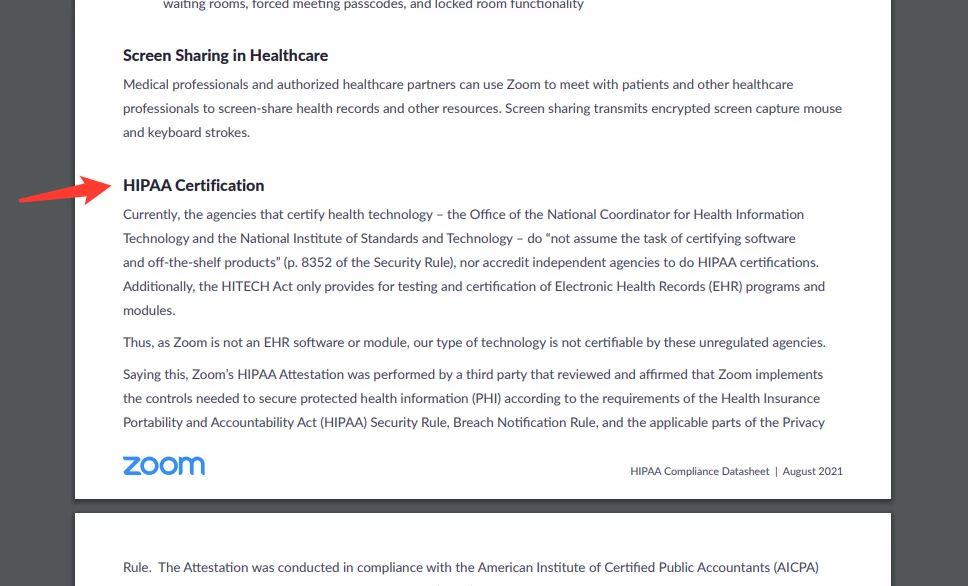 waiting rooms, forced meeting passcodes, and locked room functionality

Screen Sharing in Healthcare

Medical professionals and authorized healthcare partners can use Zoom to meet with patients and other healthcare professionals to screen-share health records and other resources. Screen sharing transmits encrypted screen capture mouse and keyboard strokes.

HIPAA Certification

Currently, the agencies that certify health technology – the Office of the National Coordinator for Health Information Technology and the National Institute of Standards and Technology – do "not assume the task of certifying software and off-the-shelf products" (p. 8352 of the Security Rule), nor accredit independent agencies to do HIPAA certifications. Additionally, the HITECH Act only provides for testing and certification of Electronic Health Records (EHR) programs and modules.

Thus, as Zoom is not an EHR software or module, our type of technology is not certifiable by these unregulated agencies.

Saying this, Zoom's HIPAA Attestation was performed by a third party that reviewed and affirmed that Zoom implements the controls needed to secure protected health information (PHI) according to the requirements of the Health Insurance Portability and Accountability Act (HIPAA) Security Rule, Breach Notification Rule, and the applicable parts of the Privacy

zoom

HIPAA Compliance Datasheet | August 2021

Rule. The Attestation was conducted in compliance with the American Institute of Certified Public Accountants (AICPA)